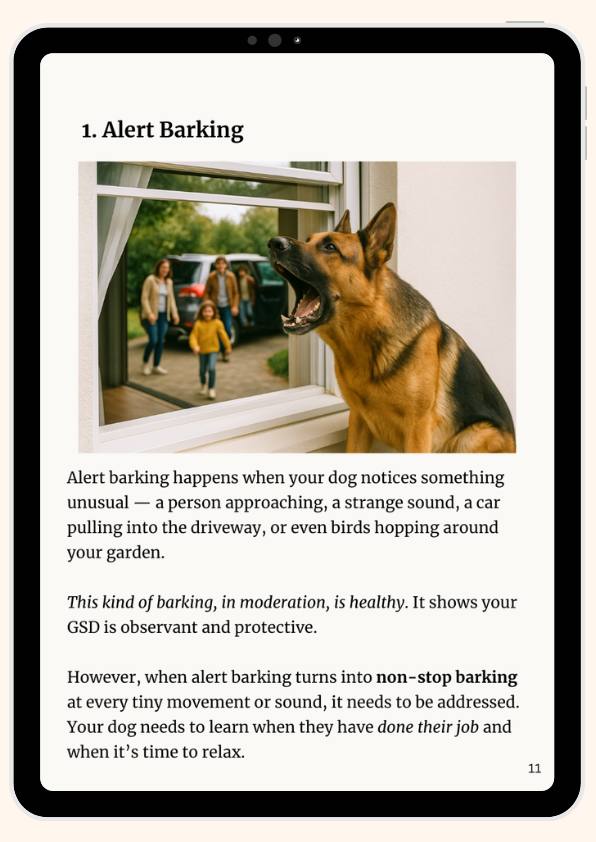 1. Alert Barking

Alert barking happens when your dog notices something unusual — a person approaching, a strange sound, a car pulling into the driveway, or even birds hopping around your garden.

This kind of barking, in moderation, is healthy. It shows your GSD is observant and protective.

However, when alert barking turns into non-stop barking at every tiny movement or sound, it needs to be addressed. Your dog needs to learn when they have done their job and when it's time to relax.

11